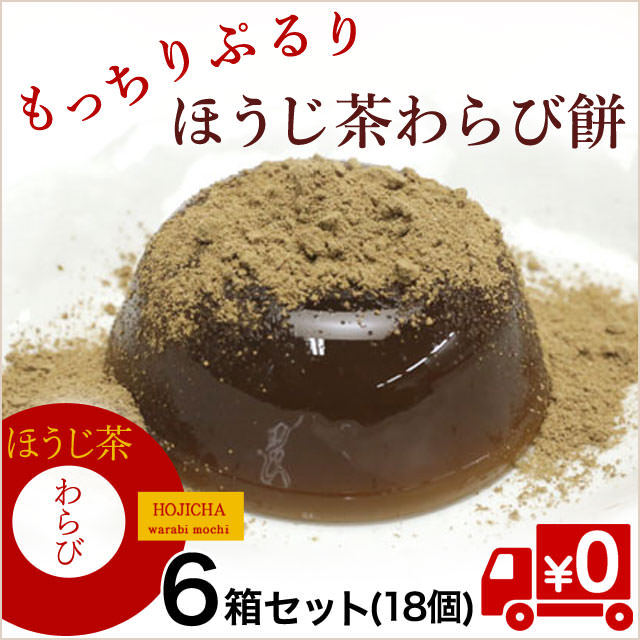 もっちりぷるり
ほうじ茶わらび餅

ほうじ茶
わらび

HOJICHA
warabi mochi

6箱セット(18個)

¥0